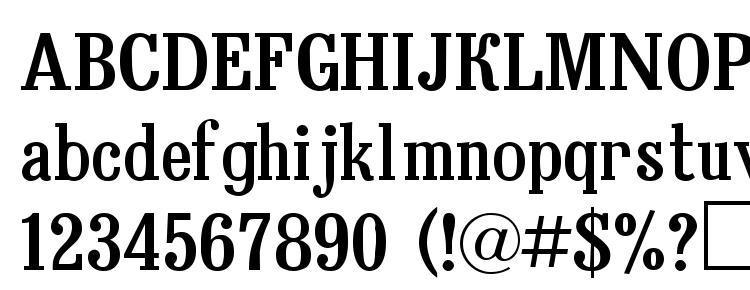 ABCDEFGHIJKLMNOP

abcdefghijklmnopqrstuv

1234567890 (!@#$%?